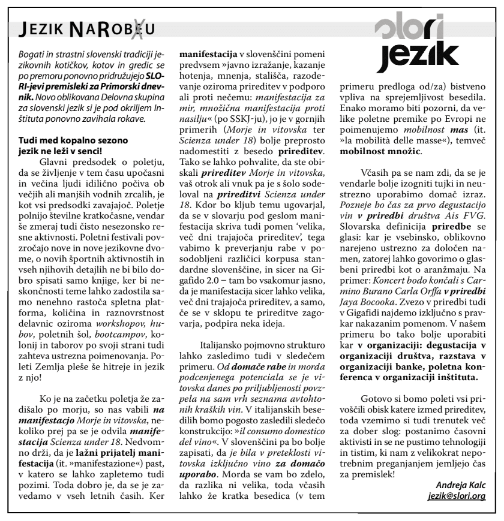 JEZIK NAROBEU

slori jezik

Bogati in strastni slovenski tradiciji jezikovnih kotičkov, kotov in gredic se po premoru ponovno pridružujejo SLORI-jevi premisleki za Primorski dnevnik. Novo oblikovana Delovna skupina za slovenski jezik si je pod okriljem Inštituta ponovno zavihala rokave.

Tudi med kopalno sezono jezik ne leži v senci!

Glavni predsodek o poletju, da se življenje v tem času upočasni in večina ljudi idilično počiva ob večjih ali manjših vodnih zrcalih, je kot vsi predsodki zavajajoč. Poletje polnijo številne kratkočasne, vendar se zmeraj tudi čisto nesezonsko resne aktivnosti. Poletni festivali povzročajo nove in nove jezikovne dvome, o novih športnih aktivnostih in vseh njihovih detajlih ne bi bilo dobro spisati samo knjige, ker bi neskončnosti teme lahko zadostila samo nenehno rastoča spletna platforma, količina in raznovrstnost delavnic oziroma workshopov, hubov, poletnih šol, bootcampov, kolonij in taborov po svoji strani tudi zahteva ustrezna poimenovanja. Poleti Zemlja pleše še hitreje in jezik z njo!

Ko je na začetku poletja že zadišalo po morju, so nas vabili na manifestacjo Morje in vitovska, nekoliko prej pa se je odvila manifestacija Scienza under 18. Nedvomno drži, da je lažni prijatelj manifestacija (it. »manifestazione«) past, v katero se lahko zapletemo tudi pozimi. Toda dobro je, da se je zavedamo v vseh letnih časih. Ker manifestacija v slovenščini pomeni predvsem »javno izražanje, kazanje hotenja, mnenja, stališča, razodevanje oziroma prireditev v podporo ali proti nečemu: manifestacija za mir, množična manifestacija proti nasilju« (po SSKJ-ju), jo je v gornjih primerih (Morje in vitovska ter Scienza under 18) bolje preprosto nadomestiti z besedo prireditev. Tako se lahko pohvalite, da ste obiskali prireditev Morje in vitovska, vaš otrok ali vnuk pa je s šolo sodeloval na prireditvi Scienza under 18. Kdor bo kljub temu ugovarjal, da se v slovarju pod geslom manifestacija skriva tudi pomen 'velika, več dni trajajoča prireditev', tega vabimo k preverjanju rabe v posodobljeni različici korpusa standardne slovenščine, in sicer na Gigafido 2.0 – tam bo vsakomur jasno, da je manifestacija sicer lahko velika, več dni trajajoča prireditev, a samo, če se v sklopu te prireditve zagovarja, podpira neka ideja.

Italijansko pojmovno strukturo lahko zasledimo tudi v sledečem primeru. Od domače rabe in morda podcenjenega potenciala se je vitovska danes po priljubljenosti povzpela na sam vrh seznama avtohtonih kraških vin. V italijanskih besedilih bomo pogosto zasledili sledečo konstrukcijo: »il consumo domestico del vino«. V slovenščini pa bo bolje zapisati, da je bila v preteklosti vitovska izključno vino za domačo uporabo. Morda se vam bo zdelo, da razlika ni velika, toda včasih lahko že kratka besedica (v tem primeru predloga od/za) bistveno vpliva na sprejemljivost besedila. Enako moramo biti pozorni, da velike poletne premike po Evropi ne poimenujemo mobilnost mas (it. »la mobilità delle masse«), temveč mobilnost množic.

Včasih pa se nam zdi, da se je vendarle bolje izogniti tujki in neustrezno uporabimo domač izraz. Pozneje bo čas za prvo degustacijo vin v priredbi društva Ais FVG. Slovarska definicija priredbe se glasi: kar je vsebinsko, oblikovno narejeno ustrezno za določen namen, zatorej lahko govorimo o glasbeni priredbi kot o aranžmaju. Na primer: Koncert bodo končali s Carmino Burano Carla Orffa v priredbi Jaya Bocooka. Zvezo v priredbi tudi v Gigafidi najdemo izključno s pravkar nakazanim pomenom. V našem primeru bo tako bolje uporabiti kar v organizaciji: degustacija v organizaciji društva, razstava v organizaciji banke, poletna konferenca v organizaciji inštituta.

Gotovo si bomo poleti vsi privoščili obisk katere izmed prireditev, toda vzemimo si tudi trenutek več za dober slog: postanimo časovni aktivisti in se ne pustimo tehnologiji in tistim, ki nam z velikokrat nepotrebnim preganjanjem jemljejo čas za premislek!

Andreja Kalc
jezik@slori.org